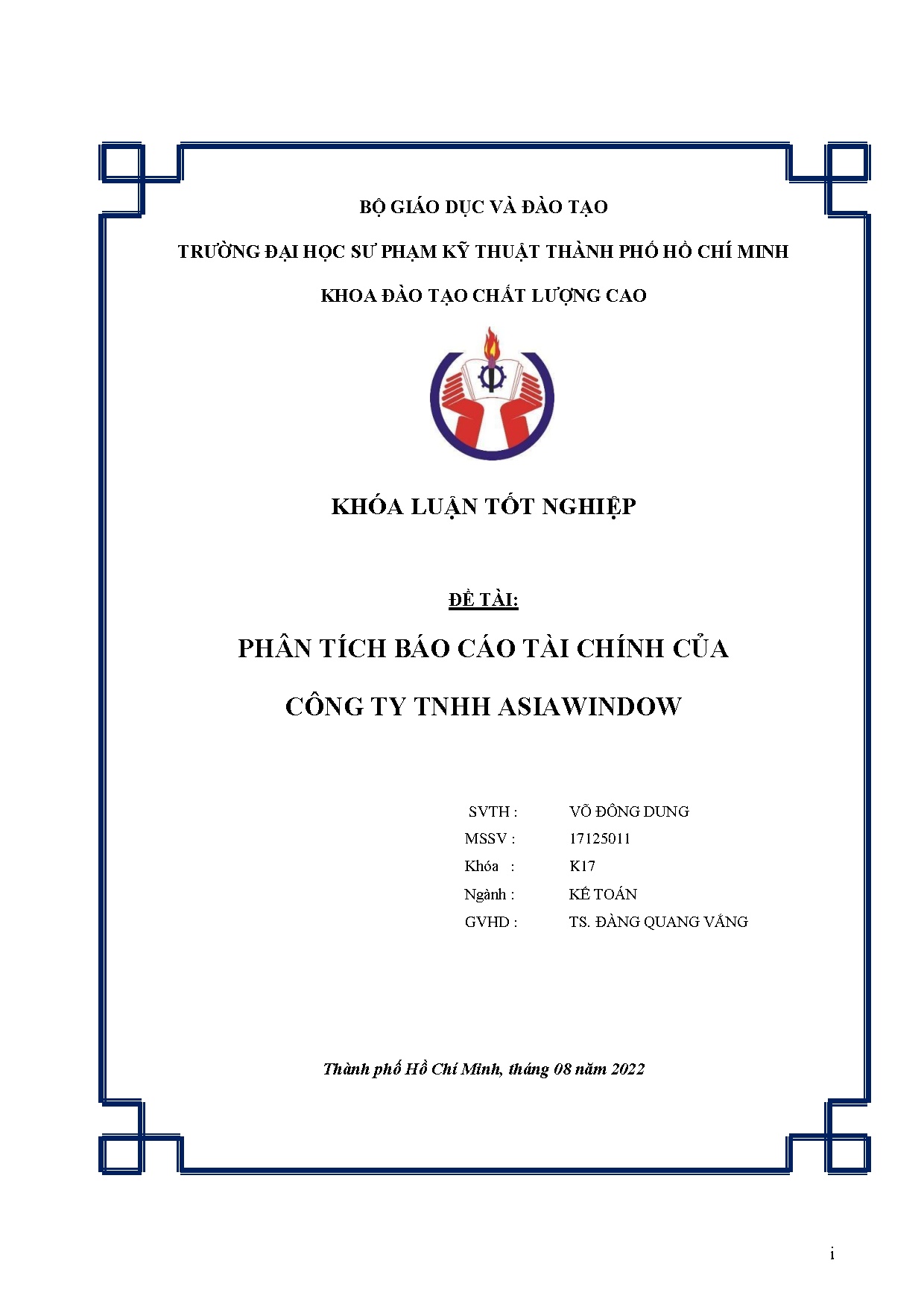 BỘ GIÁO DỤC VÀ ĐÀO TẠO

TRƯỜNG ĐẠI HỌC SƯ PHẠM KỸ THUẬT THÀNH PHỐ HỒ CHÍ MINH

KHOA ĐÀO TẠO CHẤT LƯỢNG CAO

KHÓA LUẬN TỐT NGHIỆP

ĐỀ TÀI:

PHÂN TÍCH BÁO CÁO TÀI CHÍNH CỦA

CÔNG TY TNHH ASIAWINDOW

SVTH : VÕ ĐÔNG DUNG
MSSV : 17125011
Khóa : K17
Ngành : KẾ TOÁN
GVHD : TS. ĐÀNG QUANG VẮNG

Thành phố Hồ Chí Minh, tháng 08 năm 2022

i